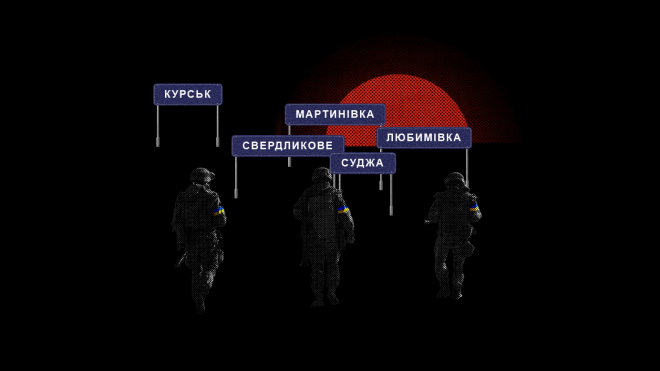 КУРСЬК

МАРТИНІВКА

СВЕРДЛИКОВЕ

ЛЮБИМІВКА

СУДЖА